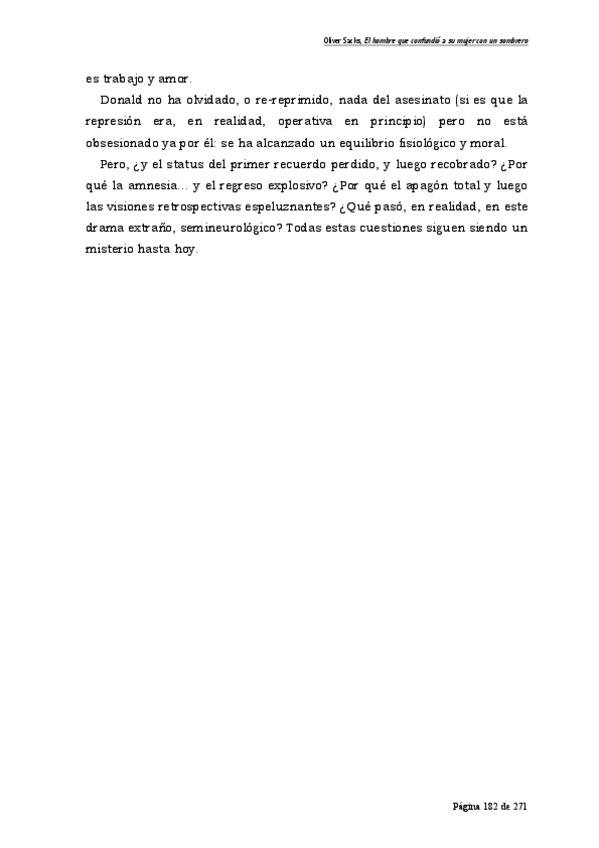 Oliver Sacks, El hombre que confundió a su mujer con un sombrero

es trabajo y amor.

Donald no ha olvidado, o re-reprimido, nada del asesinato (si es que la represión era, en realidad, operativa en principio) pero no está obsesionado ya por él: se ha alcanzado un equilibrio fisiológico y moral.

Pero, ¿y el status del primer recuerdo perdido, y luego recobrado? ¿Por qué la amnesia... y el regreso explosivo? ¿Por qué el apagón total y luego las visiones retrospectivas espeluznantes? ¿Qué pasó, en realidad, en este drama extraño, semineurológico? Todas estas cuestiones siguen siendo un misterio hasta hoy.

Página 182 de 271